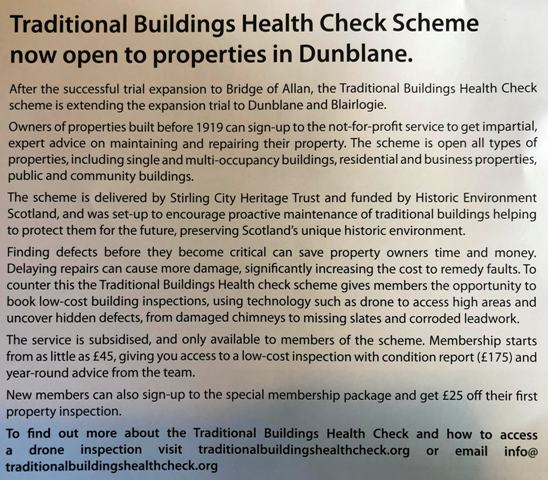 Traditional Buildings Health Check Scheme now open to properties in Dunblane.

After the successful trial expansion to Bridge of Allan, the Traditional Buildings Health Check scheme is extending the expansion trial to Dunblane and Blairlogie.

Owners of properties built before 1919 can sign-up to the not-for-profit service to get impartial, expert advice on maintaining and repairing their property. The scheme is open all types of properties, including single and multi-occupancy buildings, residential and business properties, public and community buildings.

The scheme is delivered by Stirling City Heritage Trust and funded by Historic Environment Scotland, and was set-up to encourage proactive maintenance of traditional buildings helping to protect them for the future, preserving Scotland's unique historic environment.

Finding defects before they become critical can save property owners time and money. Delaying repairs can cause more damage, significantly increasing the cost to remedy faults. To counter this the Traditional Buildings Health check scheme gives members the opportunity to book low-cost building inspections, using technology such as drone to access high areas and uncover hidden defects, from damaged chimneys to missing slates and corroded leadwork.

The service is subsidised, and only available to members of the scheme. Membership starts from as little as £45, giving you access to a low-cost inspection with condition report (£175) and year-round advice from the team.

New members can also sign-up to the special membership package and get £25 off their first property inspection.

To find out more about the Traditional Buildings Health Check and how to access a drone inspection visit traditionalbuildingshealthcheck.org or email info@traditionalbuildingshealthcheck.org